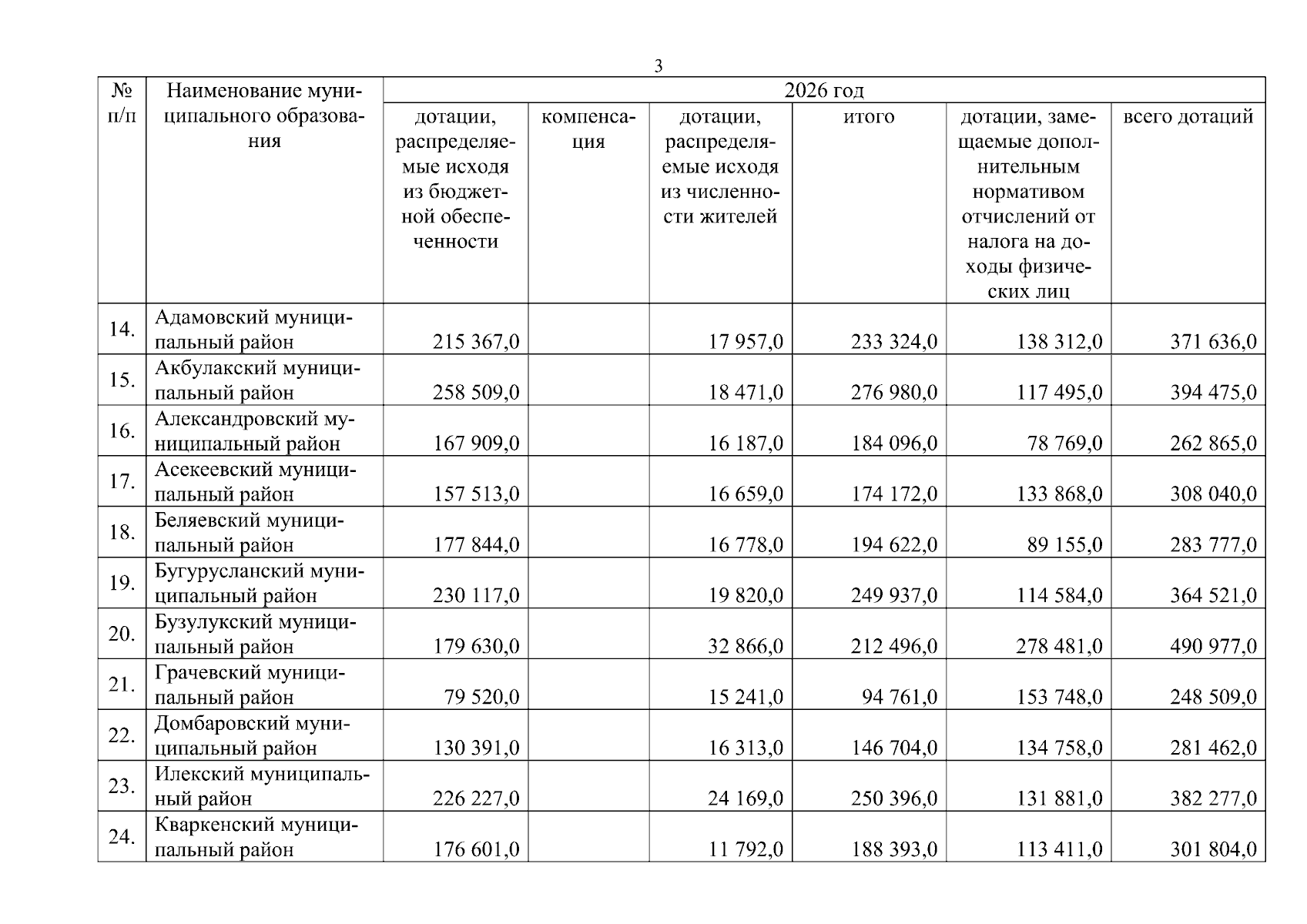 3

| № п/п | Наименование муниципального образования | 2026 год | | | | | |
|---|---|---|---|---|---|---|---|
| | | дотации, распределяемые исходя из бюджетной обеспеченности | компенсация | дотации, распределяемые исходя из численности жителей | итого | дотации, замещаемые дополнительным нормативом отчислений от налога на доходы физических лиц | всего дотаций |
| 14. | Адамовский муниципальный район | 215 367,0 | | 17 957,0 | 233 324,0 | 138 312,0 | 371 636,0 |
| 15. | Акбулакский муниципальный район | 258 509,0 | | 18 471,0 | 276 980,0 | 117 495,0 | 394 475,0 |
| 16. | Александровский муниципальный район | 167 909,0 | | 16 187,0 | 184 096,0 | 78 769,0 | 262 865,0 |
| 17. | Асекеевский муниципальный район | 157 513,0 | | 16 659,0 | 174 172,0 | 133 868,0 | 308 040,0 |
| 18. | Беляевский муниципальный район | 177 844,0 | | 16 778,0 | 194 622,0 | 89 155,0 | 283 777,0 |
| 19. | Бугурусланский муниципальный район | 230 117,0 | | 19 820,0 | 249 937,0 | 114 584,0 | 364 521,0 |
| 20. | Бузулукский муниципальный район | 179 630,0 | | 32 866,0 | 212 496,0 | 278 481,0 | 490 977,0 |
| 21. | Грачевский муниципальный район | 79 520,0 | | 15 241,0 | 94 761,0 | 153 748,0 | 248 509,0 |
| 22. | Домбаровский муниципальный район | 130 391,0 | | 16 313,0 | 146 704,0 | 134 758,0 | 281 462,0 |
| 23. | Илекский муниципальный район | 226 227,0 | | 24 169,0 | 250 396,0 | 131 881,0 | 382 277,0 |
| 24. | Кваркенский муниципальный район | 176 601,0 | | 11 792,0 | 188 393,0 | 113 411,0 | 301 804,0 |